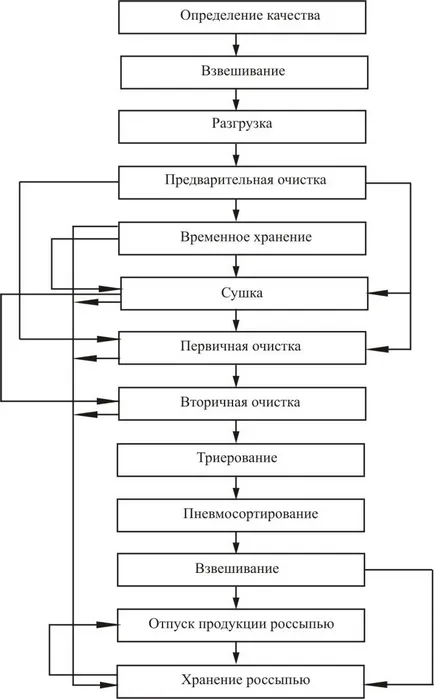 Определение качества

Взвешивание

Разгрузка

Предварительная очистка

Временное хранение

Сушка

Первичная очистка

Вторичная очистка

Триерование

Пневмосортирование

Взвешивание

Отпуск продукции россыпью

Хранение россыпью